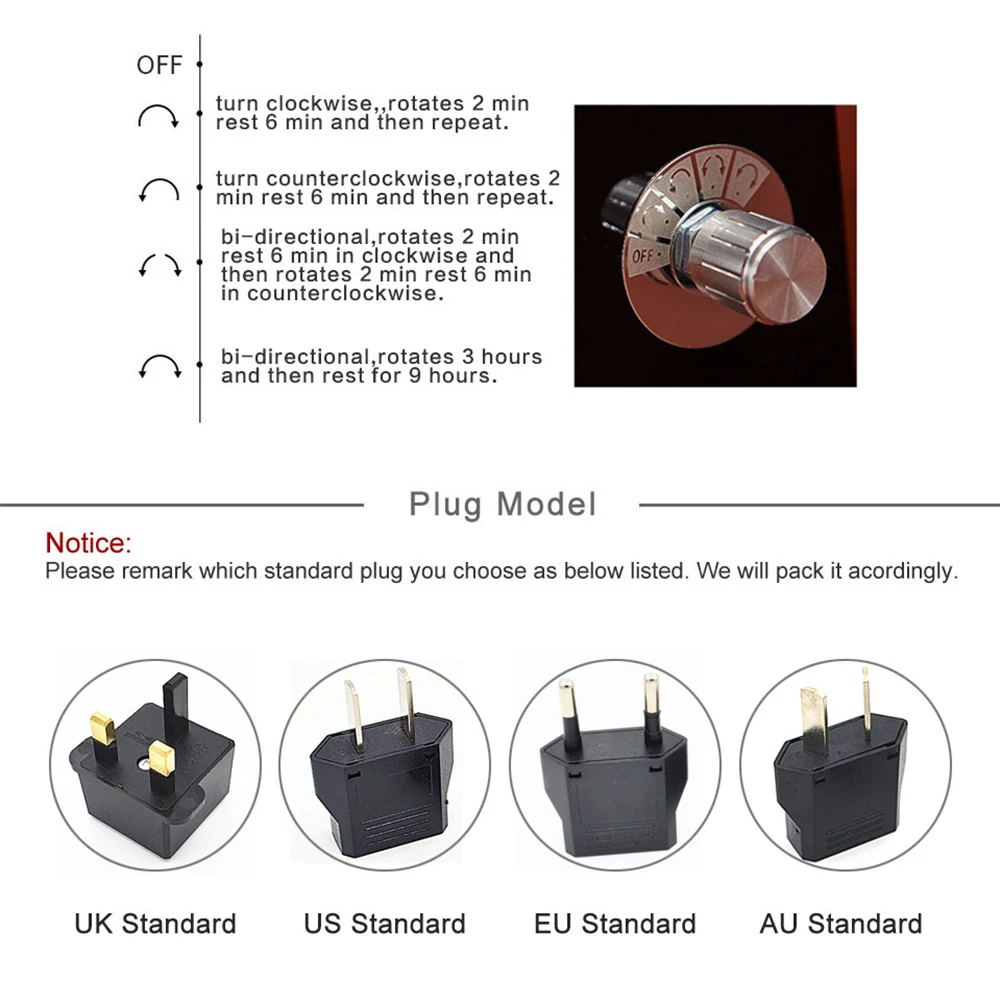 OFF

turn clockwise,,rotates 2 min rest 6 min and then repeat.

turn counterclockwise,rotates 2 min rest 6 min and then repeat.

bi-directional,rotates 2 min rest 6 min in clockwise and then rotates 2 min rest 6 min in counterclockwise.

bi-directional,rotates 3 hours and then rest for 9 hours.

OFF

Plug Model

Notice:
Please remark which standard plug you choose as below listed. We will pack it acordingly.

UK Standard

US Standard

EU Standard

AU Standard